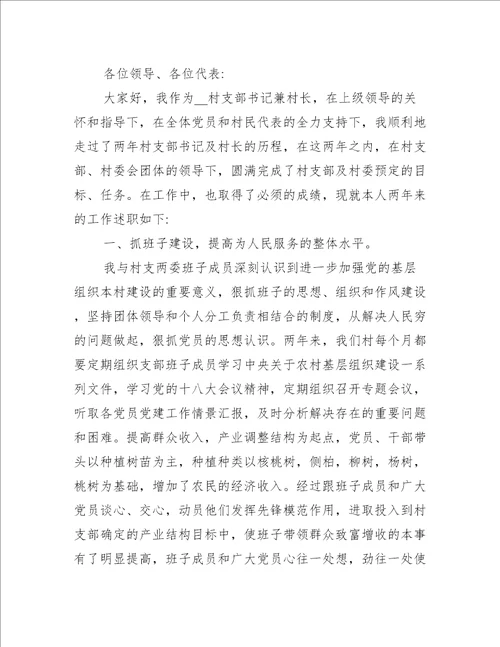 各位领导、各位代表:

大家好，我作为__村支部书记兼村长，在上级领导的关怀和指导下，在全体党员和村民代表的全力支持下，我顺利地走过了两年村支部书记及村长的历程，在这两年之内，在村支部、村委会团体的领导下，圆满完成了村支部及村委预定的目标、任务。在工作中，也取得了必须的成绩，现就本人两年来的工作述职如下:

一、抓班子建设，提高为人民服务的整体水平。

我与村支两委班子成员深刻认识到进一步加强党的基层组织本村建设的重要意义，狠抓班子的思想、组织和作风建设，坚持团体领导和个人分工负责相结合的制度，从解决人民穷的问题做起，狠抓党员的思想认识。两年来，我们村每个月都要定期组织支部班子成员学习中央关于农村基层组织建设一系列文件，学习党的十八大会议精神，定期组织召开专题会议，听取各党员党建工作情景汇报，及时分析解决存在的重要问题和困难。提高群众收入，产业调整结构为起点，党员、干部带头以种植树苗为主，种植种类以核桃树，侧柏，柳树，杨树，桃树为基础，增加了农民的经济收入。经过跟班子成员和广大党员谈心、交心，动员他们发挥先锋模范作用，进取投入到村支部确定的产业结构目标中，使班子带领群众致富增收的本事有了明显提高，班子成员和广大党员心往一处想，劲往一处使